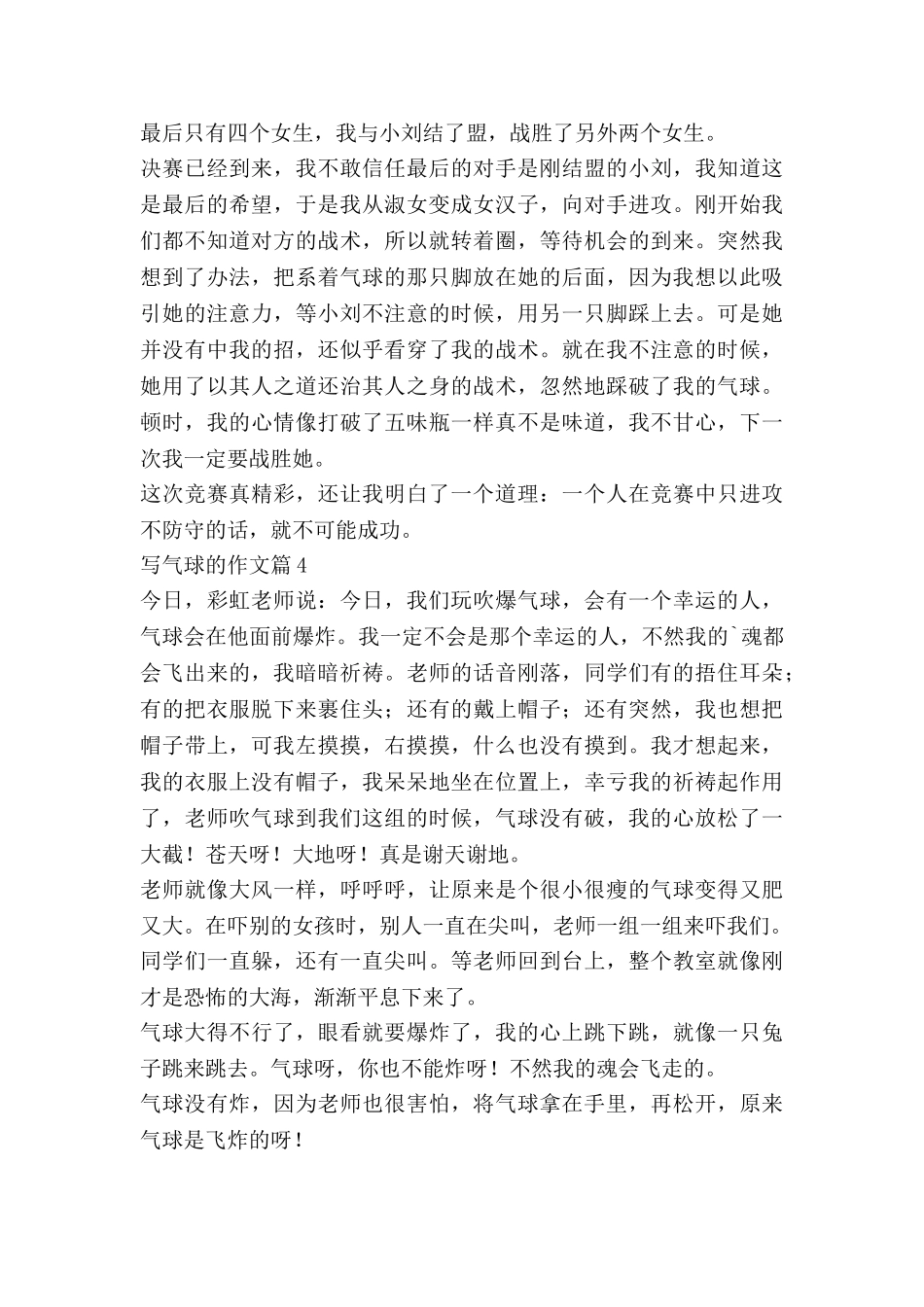 最后只有四个女生，我与小刘结了盟，战胜了另外两个女生。

决赛已经到来，我不敢信任最后的对手是刚结盟的小刘，我知道这是最后的希望，于是我从淑女变成女汉子，向对手进攻。刚开始我们都不知道对方的战术，所以就转着圈，等待机会的到来。突然我想到了办法，把系着气球的那只脚放在她的后面，因为我想以此吸引她的注意力，等小刘不注意的时候，用另一只脚踩上去。可是她并没有中我的招，还似乎看穿了我的战术。就在我不注意的时候，她用了以其人之道还治其人之身的战术，忽然地踩破了我的气球。顿时，我的心情像打破了五味瓶一样真不是味道，我不甘心，下一次我一定要战胜她。

这次竞赛真精彩，还让我明白了一个道理：一个人在竞赛中只进攻不防守的话，就不可能成功。

写气球的作文篇4

今日，彩虹老师说：今日，我们玩吹爆气球，会有一个幸运的人，气球会在他面前爆炸。我一定不会是那个幸运的人，不然我的`魂都会飞出来的，我暗暗祈祷。老师的话音刚落，同学们有的捂住耳朵；有的把衣服脱下来裹住头；还有的戴上帽子；还有突然，我也想把帽子带上，可我左摸摸，右摸摸，什么也没有摸到。我才想起来，我的衣服上没有帽子，我呆呆地坐在位置上，幸亏我的祈祷起作用了，老师吹气球到我们这组的时候，气球没有破，我的心放松了一大截！苍天呀！大地呀！真是谢天谢地。

老师就像大风一样，呼呼呼，让原来是个很小很瘦的气球变得又肥又大。在吓别的女孩时，别人一直在尖叫，老师一组一组来吓我们。同学们一直躲，还有一直尖叫。等老师回到台上，整个教室就像刚才是恐怖的大海，渐渐平息下来了。

气球大得不行了，眼看就要爆炸了，我的心上跳下跳，就像一只兔子跳来跳去。气球呀，你也不能炸呀！不然我的魂会飞走的。

气球没有炸，因为老师也很害怕，将气球拿在手里，再松开，原来气球是飞炸的呀！